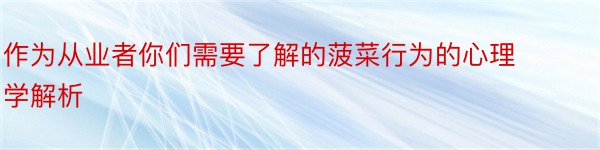 作为从业者你们需要了解的菠菜行为的心理学解析